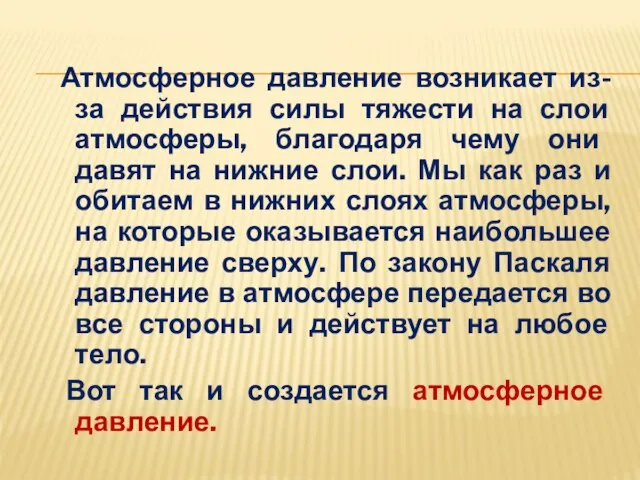 Атмосферное давление возникает из-за действия силы тяжести на слои атмосферы, благодаря чему они давят на нижние слои. Мы как раз и обитаем в нижних слоях атмосферы, на которые оказывается наибольшее давление сверху. По закону Паскаля давление в атмосфере передается во все стороны и действует на любое тело.

Вот так и создается атмосферное давление.